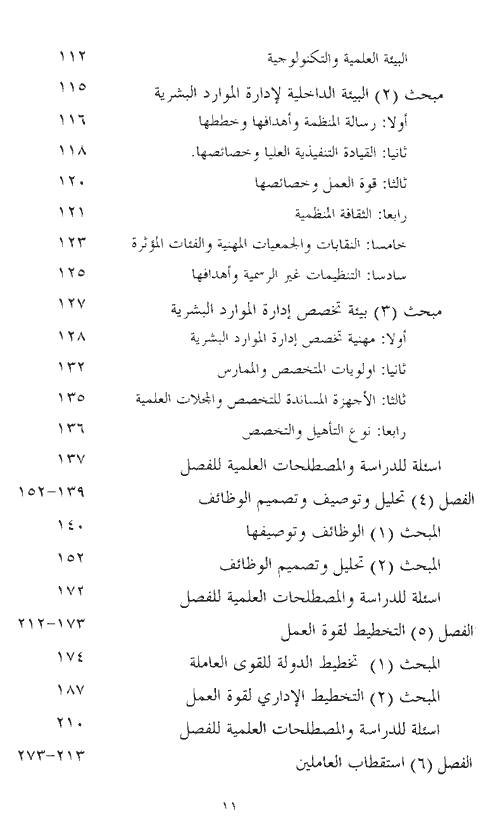 البيئة العلمية والتكنولوجية ١١٢

مبحث (٢) البيئة الداخلية لإدارة الموارد البشرية ١١٥

أولا: رسالة المنظمة وأهدافها وخططها ١١٦

ثانيا: القيادة التنفيذية العليا وخصائصها. ١١٨

ثالثا: قوة العمل وخصائصها ١٢٠

رابعا: الثقافة المنظمية ١٢١

خامسا: النقابات والجمعيات المهنية والفئات المؤثرة ١٢٣

سادسا: التنظيمات غير الرسمية وأهدافها ١٢٥

مبحث (٣) بيئة تخصص إدارة الموارد البشرية ١٢٧

أولا: مهنية تخصص إدارة الموارد البشرية ١٢٨

ثانيا: اولويات المتخصص والممارس ١٣٢

ثالثا: الأجهزة المساندة للتخصص والمجلات العلمية ١٣٥

رابعا: نوع التأهيل والتخصص ١٣٦

اسئلة للدراسة والمصطلحات العلمية للفصل ١٣٧

الفصل (٤) تحليل وتوصيف وتصميم الوظائف ١٣٩-١٥٢

المبحث (١) الوظائف وتوصيفها ١٤٠

المبحث (٢) تحليل وتصميم الوظائف ١٥٢

اسئلة للدراسة والمصطلحات العلمية للفصل ١٧٢

الفصل (٥) التخطيط لقوة العمل ١٧٣-٢١٢

المبحث (١) تخطيط الدولة للقوى العاملة ١٧٤

المبحث (٢) التخطيط الإداري لقوة العمل ١٨٧

اسئلة للدراسة والمصطلحات العلمية للفصل ٢١٠

الفصل (٦) استقطاب العاملين ٢١٣-٢٧٣

١١